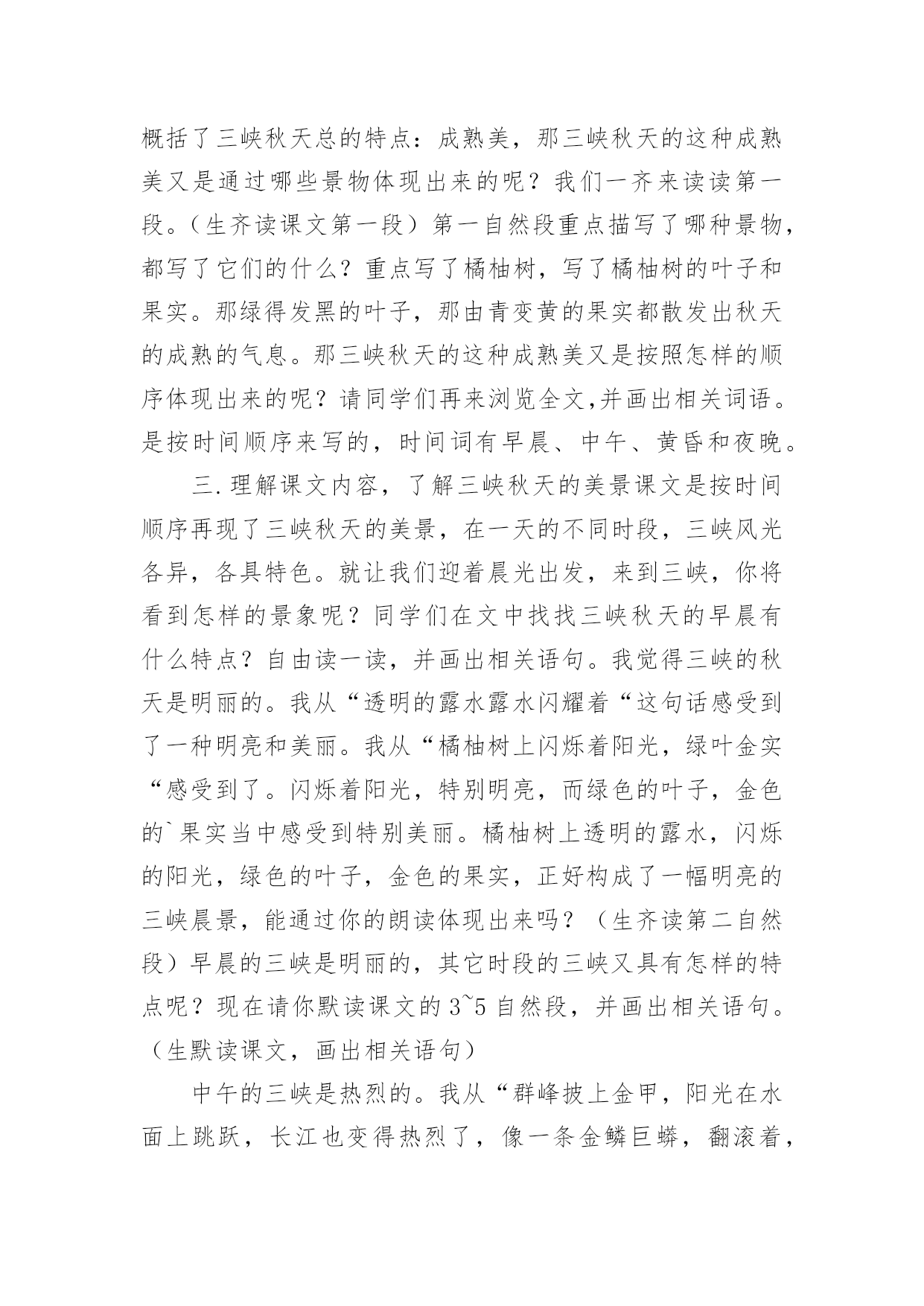 概括了三峡秋天总的特点：成熟美，那三峡秋天的这种成熟美又是通过哪些景物体现出来的呢？我们一齐来读读第一段。（生齐读课文第一段）第一自然段重点描写了哪种景物，都写了它们的什么？重点写了橘柚树，写了橘柚树的叶子和果实。那绿得发黑的叶子，那由青变黄的果实都散发出秋天的成熟的气息。那三峡秋天的这种成熟美又是按照怎样的顺序体现出来的呢？请同学们再来浏览全文,并画出相关词语。是按时间顺序来写的，时间词有早晨、中午、黄昏和夜晚。

三.理解课文内容，了解三峡秋天的美景课文是按时间顺序再现了三峡秋天的美景，在一天的不同时段，三峡风光各异，各具特色。就让我们迎着晨光出发，来到三峡，你将看到怎样的景象呢？同学们在文中找找三峡秋天的早晨有什么特点？自由读一读，并画出相关语句。我觉得三峡的秋天是明丽的。我从“透明的露水露水闪耀着“这句话感受到了一种明亮和美丽。我从“橘柚树上闪烁着阳光，绿叶金实“感受到了。闪烁着阳光，特别明亮，而绿色的叶子，金色的`果实当中感受到特别美丽。橘柚树上透明的露水，闪烁的阳光，绿色的叶子，金色的果实，正好构成了一幅明亮的三峡晨景，能通过你的朗读体现出来吗？（生齐读第二自然段）早晨的三峡是明丽的，其它时段的三峡又具有怎样的特点呢？现在请你默读课文的3~5自然段，并画出相关语句。（生默读课文，画出相关语句）

中午的三峡是热烈的。我从“群峰披上金甲，阳光在水面上跳跃，长江也变得热烈了，像一条金鳞巨蟒，翻滚着，